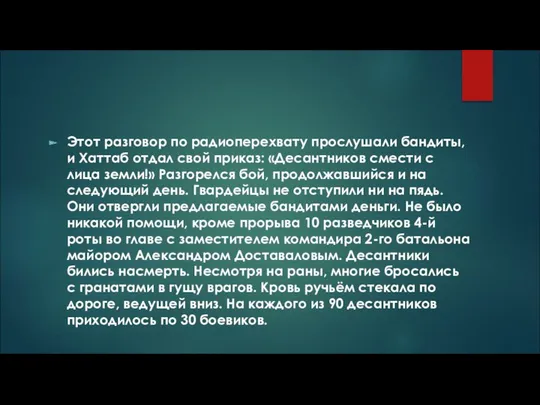 Этот разговор по радиоперехвату прослушали бандиты, и Хаттаб отдал свой приказ: «Десантников смести с лица земли!» Разгорелся бой, продолжавшийся и на следующий день. Гвардейцы не отступили ни на пядь. Они отвергли предлагаемые бандитами деньги. Не было никакой помощи, кроме прорыва 10 разведчиков 4-й роты во главе с заместителем командира 2-го батальона майором Александром Доставаловым. Десантники бились насмерть. Несмотря на раны, многие бросались с гранатами в гущу врагов. Кровь ручьём стекала по дороге, ведущей вниз. На каждого из 90 десантников приходилось по 30 боевиков.